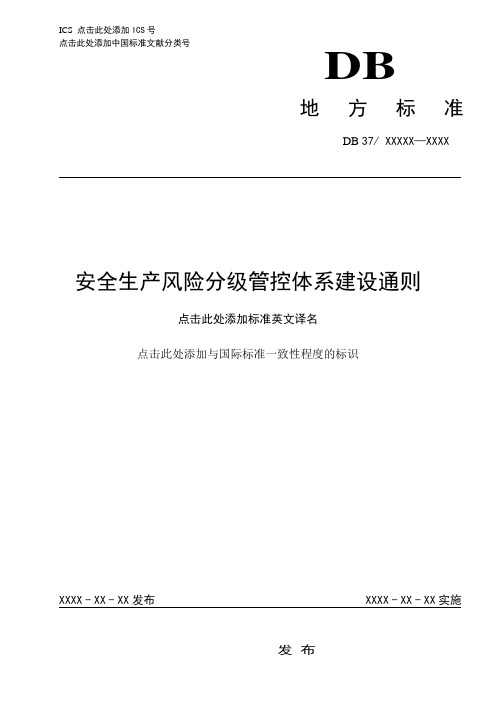 ICS 点击此处添加 ICS 号
点击此处添加中国标准文献分类号

DB

地 方 标 准

DB 37/ XXXXX—XXXX

安全生产风险分级管控体系建设通则

点击此处添加标准英文译名

点击此处添加与国际标准一致性程度的标识

XXXX - XX - XX 发布

XXXX - XX - XX 实施

发 布